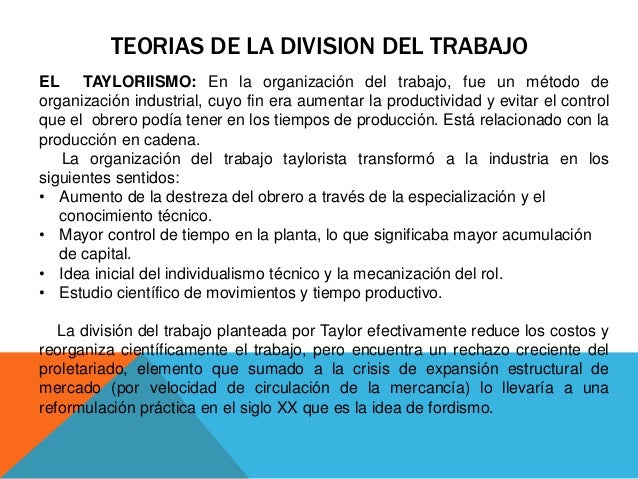 TEORIAS DE LA DIVISION DEL TRABAJO

EL TAYLORIISMO: En la organización del trabajo, fue un método de organización industrial, cuyo fin era aumentar la productividad y evitar el control que el obrero podía tener en los tiempos de producción. Está relacionado con la producción en cadena.

La organización del trabajo taylorista transformó a la industria en los siguientes sentidos:
• Aumento de la destreza del obrero a través de la especialización y el conocimiento técnico.
• Mayor control de tiempo en la planta, lo que significaba mayor acumulación de capital.
• Idea inicial del individualismo técnico y la mecanización del rol.
• Estudio científico de movimientos y tiempo productivo.

La división del trabajo planteada por Taylor efectivamente reduce los costos y reorganiza científicamente el trabajo, pero encuentra un rechazo creciente del proletariado, elemento que sumado a la crisis de expansión estructural de mercado (por velocidad de circulación de la mercancía) lo llevaría a una reformulación práctica en el siglo XX que es la idea de fordismo.